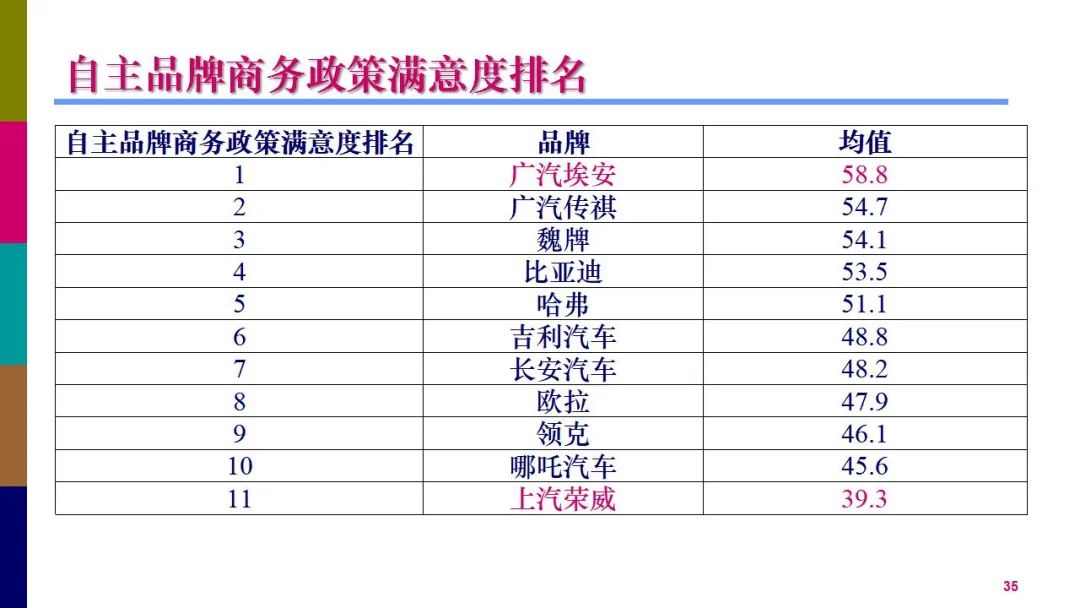 自主品牌商务政策满意度排名

| 自主品牌商务政策满意度排名 | 品牌 | 均值 |
|---|---|---|
| 1 | 广汽埃安 | 58.8 |
| 2 | 广汽传祺 | 54.7 |
| 3 | 魏牌 | 54.1 |
| 4 | 比亚迪 | 53.5 |
| 5 | 哈弗 | 51.1 |
| 6 | 吉利汽车 | 48.8 |
| 7 | 长安汽车 | 48.2 |
| 8 | 欧拉 | 47.9 |
| 9 | 领克 | 46.1 |
| 10 | 哪吒汽车 | 45.6 |
| 11 | 上汽荣威 | 39.3 |

35